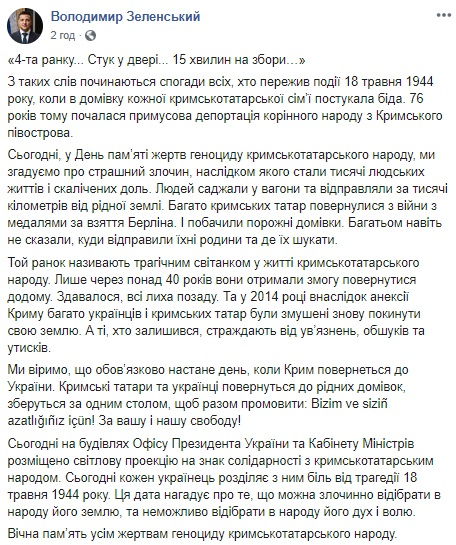 Володимир Зеленський
2 год ·

«4-та ранку... Стук у двері... 15 хвилин на збори…»

З таких слів починаються спогади всіх, хто пережив події 18 травня 1944 року, коли в домівку кожної кримськотатарської сім'ї постукала біда. 76 років тому почалася примусова депортація корінного народу з Кримського півострова.

Сьогодні, у День пам'яті жертв геноциду кримськотатарського народу, ми згадуємо про страшний злочин, наслідком якого стали тисячі людських життів і скалічених доль. Людей саджали у вагони та відправляли за тисячі кілометрів від рідної землі. Багато кримських татар повернулися з війни з медалями за взяття Берліна. І побачили порожні домівки. Багатьом навіть не сказали, куди відправили їхні родини та де їх шукати.

Той ранок називають трагічним світанком у житті кримськотатарського народу. Лише через понад 40 років вони отримали змогу повернутися додому. Здавалося, всі лиха позаду. Та у 2014 році внаслідок анексії Криму багато українців і кримських татар були змушені знову покинути свою землю. А ті, хто залишився, страждають від ув'язнень, обшуків та утисків.

Ми віримо, що обов'язково настане день, коли Крим повернеться до України. Кримські татари та українці повернуться до рідних домівок, зберуться за одним столом, щоб разом промовити: Bizim ve siziñ azatlığıñız içün! За вашу і нашу свободу!

Сьогодні на будівлях Офісу Президента України та Кабінету Міністрів розміщено світлову проекцію на знак солідарності з кримськотатарським народом. Сьогодні кожен українець розділяє з ним біль від трагедії 18 травня 1944 року. Ця дата нагадує про те, що можна злочинно відібрати в народу його землю, та неможливо відібрати в народу його дух і волю.

Вічна пам'ять усім жертвам геноциду кримськотатарського народу.